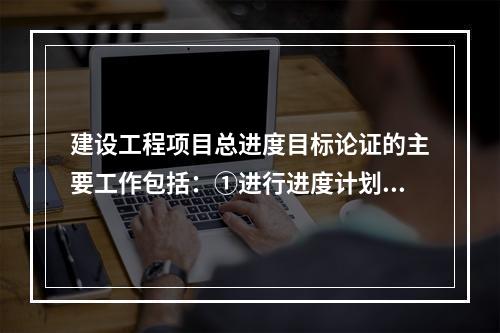 建设工程项目总进度目标论证的主要工作包括：①进行进度计划...